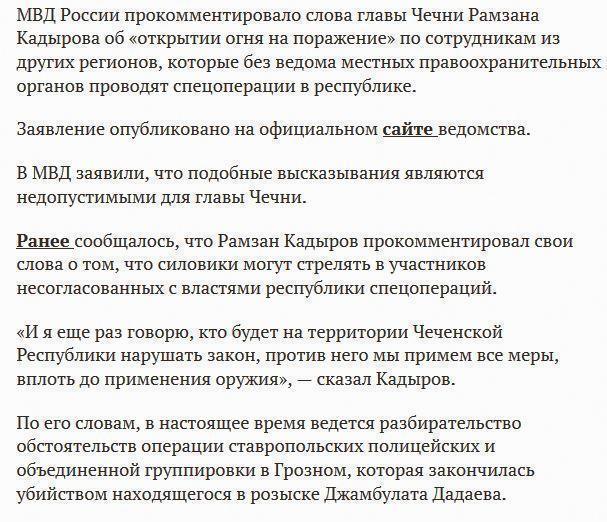 МВД России прокомментировало слова главы Чечни Рамзана Кадырова об «открытии огня на поражение» по сотрудникам из других регионов, которые без ведома местных правоохранительных органов проводят спецоперации в республике.

Заявление опубликовано на официальном сайте ведомства.

В МВД заявили, что подобные высказывания являются недопустимыми для главы Чечни.

Ранее сообщалось, что Рамзан Кадыров прокомментировал свои слова о том, что силовики могут стрелять в участников несогласованных с властями республики спецопераций.

«И я еще раз говорю, кто будет на территории Чеченской Республики нарушать закон, против него мы примем все меры, вплоть до применения оружия», — сказал Кадыров.

По его словам, в настоящее время ведется разбирательство обстоятельств операции ставропольских полицейских и объединенной группировки в Грозном, которая закончилась убийством находящегося в розыске Джамбулата Дадаева.